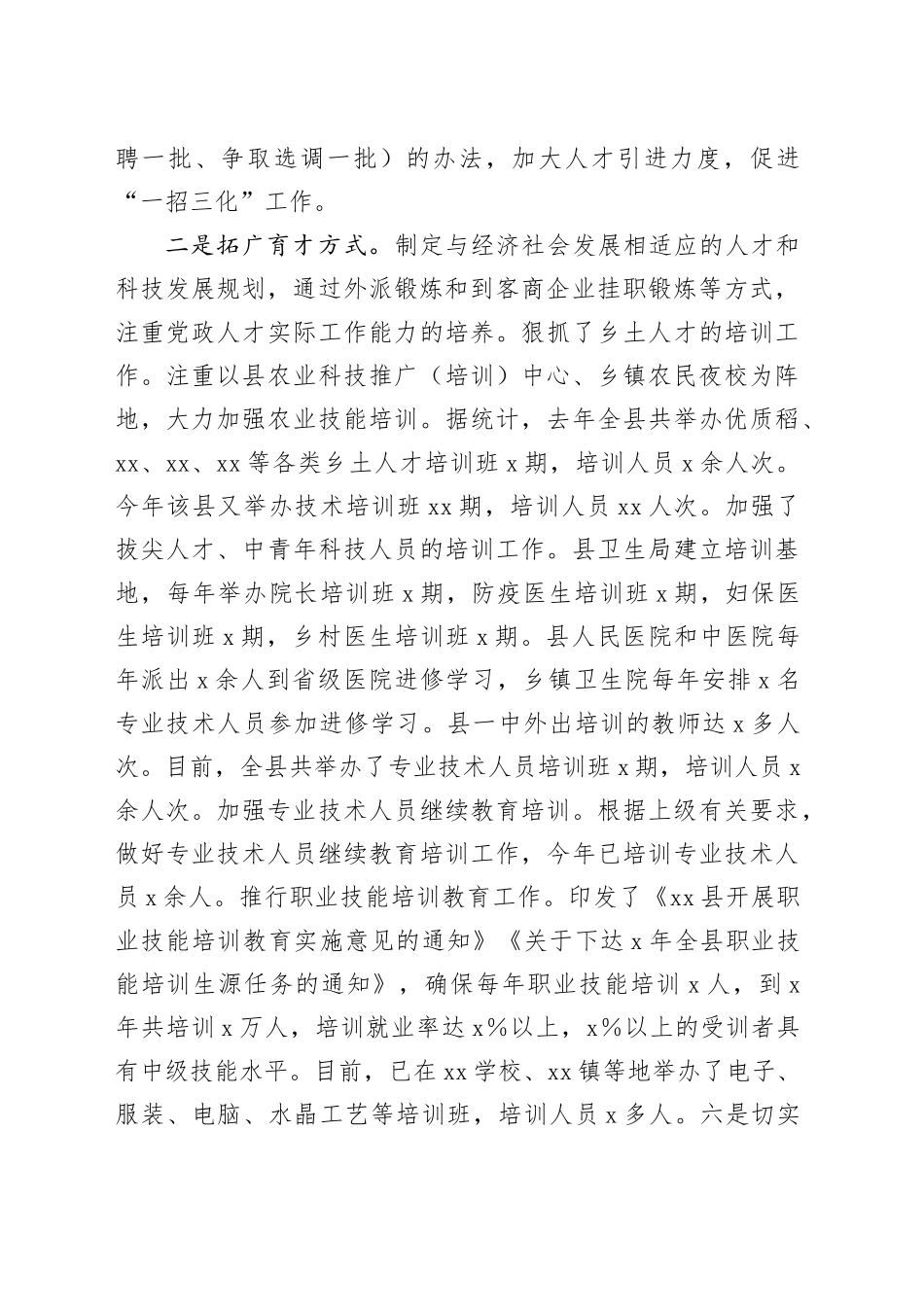 聘一批、争取选调一批）的办法，加大人才引进力度，促进“一招三化”工作。

二是拓广育才方式。制定与经济社会发展相适应的人才和科技发展规划，通过外派锻炼和到客商企业挂职锻炼等方式，注重党政人才实际工作能力的培养。狠抓了乡土人才的培训工作。注重以县农业科技推广（培训）中心、乡镇农民夜校为阵地，大力加强农业技能培训。据统计，去年全县共举办优质稻、xx、xx、xx等各类乡土人才培训班x期，培训人员x余人次。今年该县又举办技术培训班xx期，培训人员xx人次。加强了拔尖人才、中青年科技人员的培训工作。县卫生局建立培训基地，每年举办院长培训班x期，防疫医生培训班x期，妇保医生培训班x期，乡村医生培训班x期。县人民医院和中医院每年派出x余人到省级医院进修学习，乡镇卫生院每年安排x名专业技术人员参加进修学习。县一中外出培训的教师达x多人次。目前，全县共举办了专业技术人员培训班x期，培训人员x余人次。加强专业技术人员继续教育培训。根据上级有关要求，做好专业技术人员继续教育培训工作，今年已培训专业技术人员x余人。推行职业技能培训教育工作。印发了《xx县开展职业技能培训教育实施意见的通知》《关于下达x年全县职业技能培训生源任务的通知》，确保每年职业技能培训x人，到x年共培训x万人，培训就业率达x%以上，x%以上的受训者具有中级技能水平。目前，已在xx学校、xx镇等地举办了电子、服装、电脑、水晶工艺等培训班，培训人员x多人。六是切实